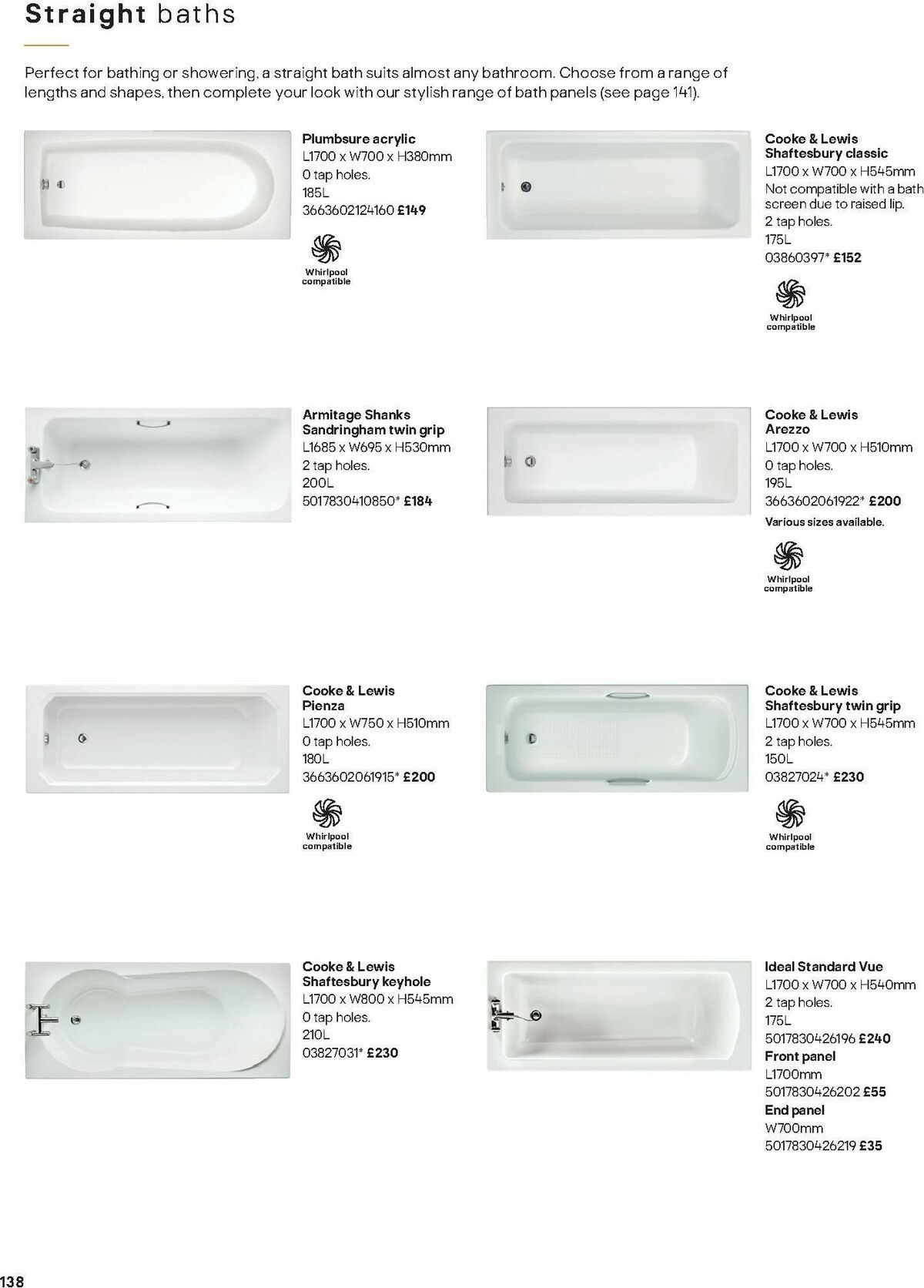 Straight baths

Perfect for bathing or showering, a straight bath suits almost any bathroom. Choose from a range of lengths and shapes, then complete your look with our stylish range of bath panels (see page 141).

Plumbsure acrylic
L1700 x W700 x H380mm
0 tap holes.
185L
3663602124160 £149

Whirlpool compatible

Cooke & Lewis Shaftesbury classic
L1700 x W700 x H545mm
Not compatible with a bath screen due to raised lip.
2 tap holes.
175L
03860397* £152

Whirlpool compatible

Armitage Shanks Sandringham twin grip
L1685 x W695 x H530mm
2 tap holes.
200L
5017830410850* £184

Cooke & Lewis Arezzo
L1700 x W700 x H510mm
0 tap holes.
195L
3663602061922* £200
Various sizes available.

Whirlpool compatible

Cooke & Lewis Pienza
L1700 x W750 x H510mm
0 tap holes.
180L
3663602061915* £200

Whirlpool compatible

Cooke & Lewis Shaftesbury twin grip
L1700 x W700 x H545mm
2 tap holes.
150L
03827024* £230

Whirlpool compatible

Cooke & Lewis Shaftesbury keyhole
L1700 x W800 x H545mm
0 tap holes.
210L
03827031* £230

Ideal Standard Vue
L1700 x W700 x H540mm
2 tap holes.
175L
5017830426196 £240
Front panel
L1700mm
5017830426202 £55
End panel
W700mm
5017830426219 £35

138